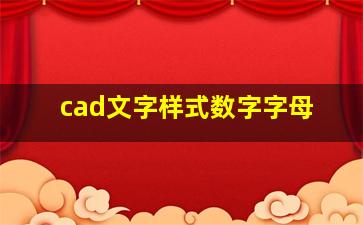 cad文字样式数字字母